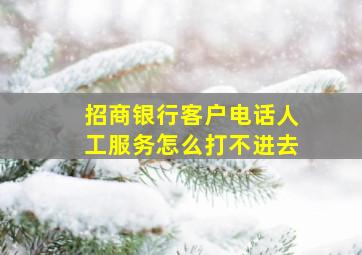 招商银行客户电话人工服务怎么打不进去